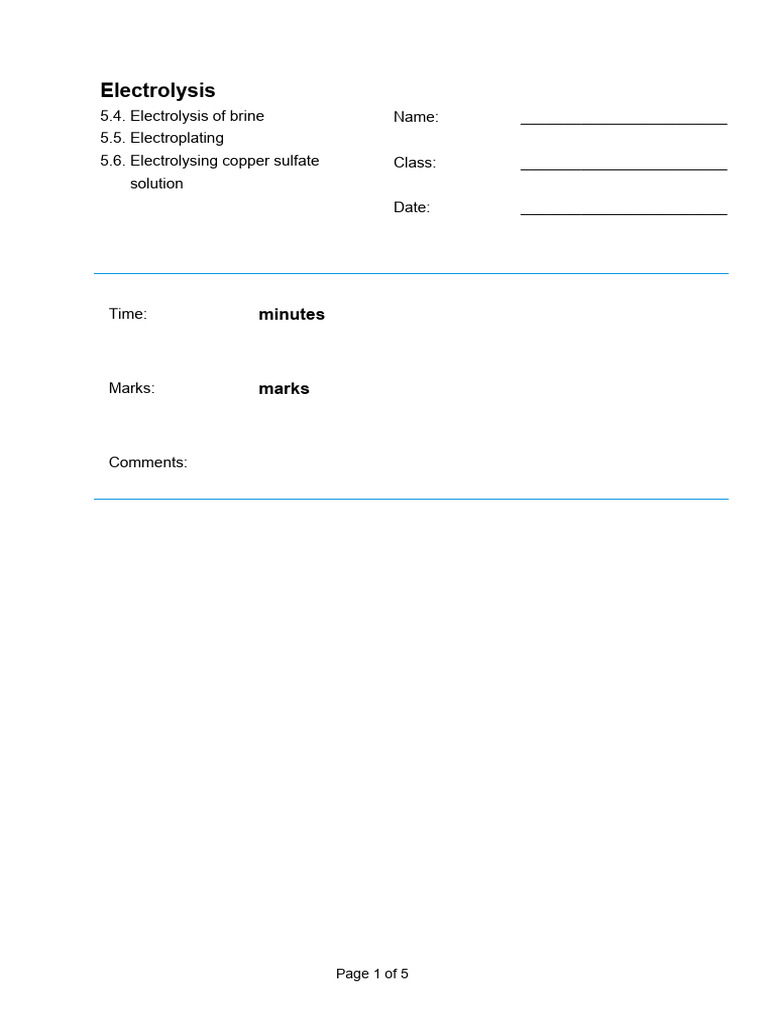 Electrolysis

5.4. Electrolysis of brine
5.5. Electroplating
5.6. Electrolysing copper sulfate solution

Name: ________________________

Class: ________________________

Date: ________________________

Time: minutes

Marks: marks

Comments:

Page 1 of 5